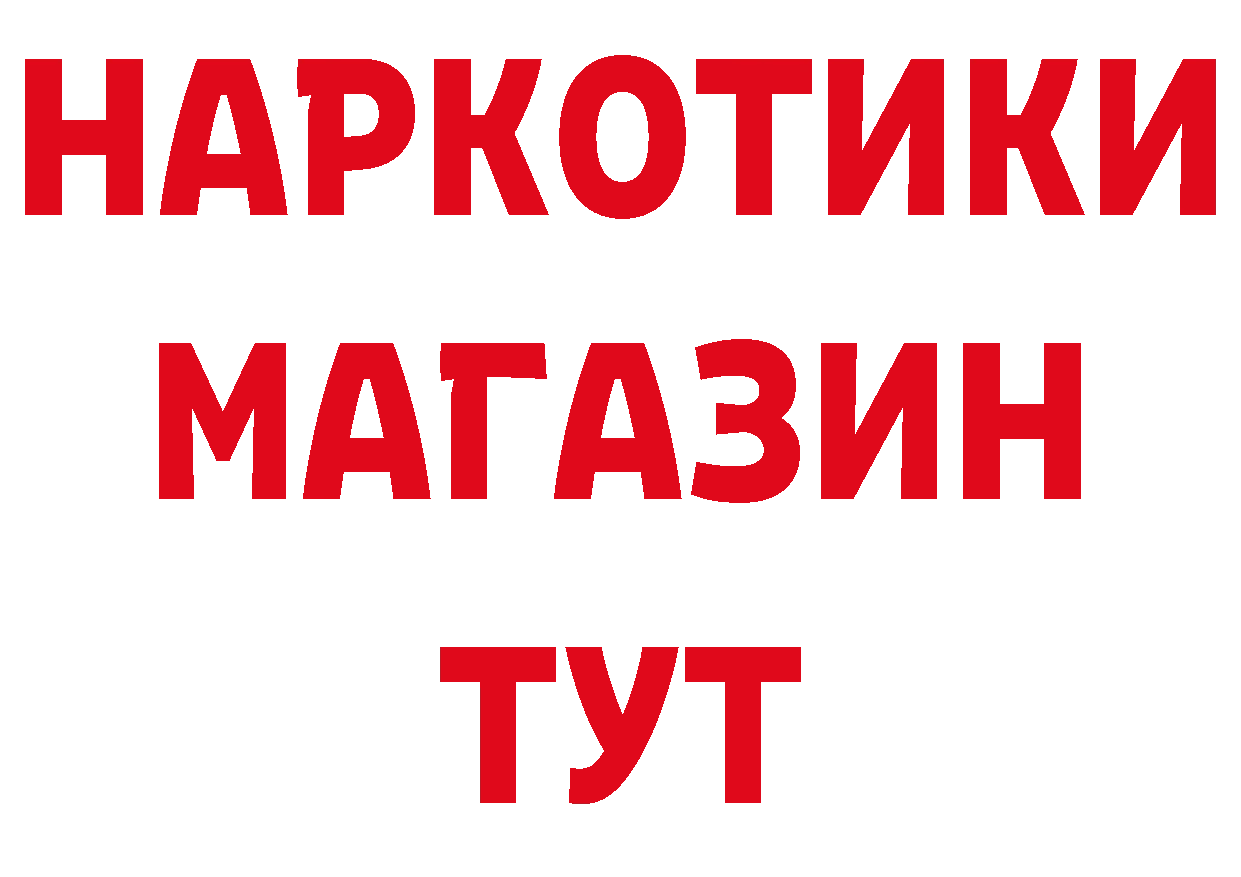 НАРКОТИКИ
МАГАЗИН
ТУТ